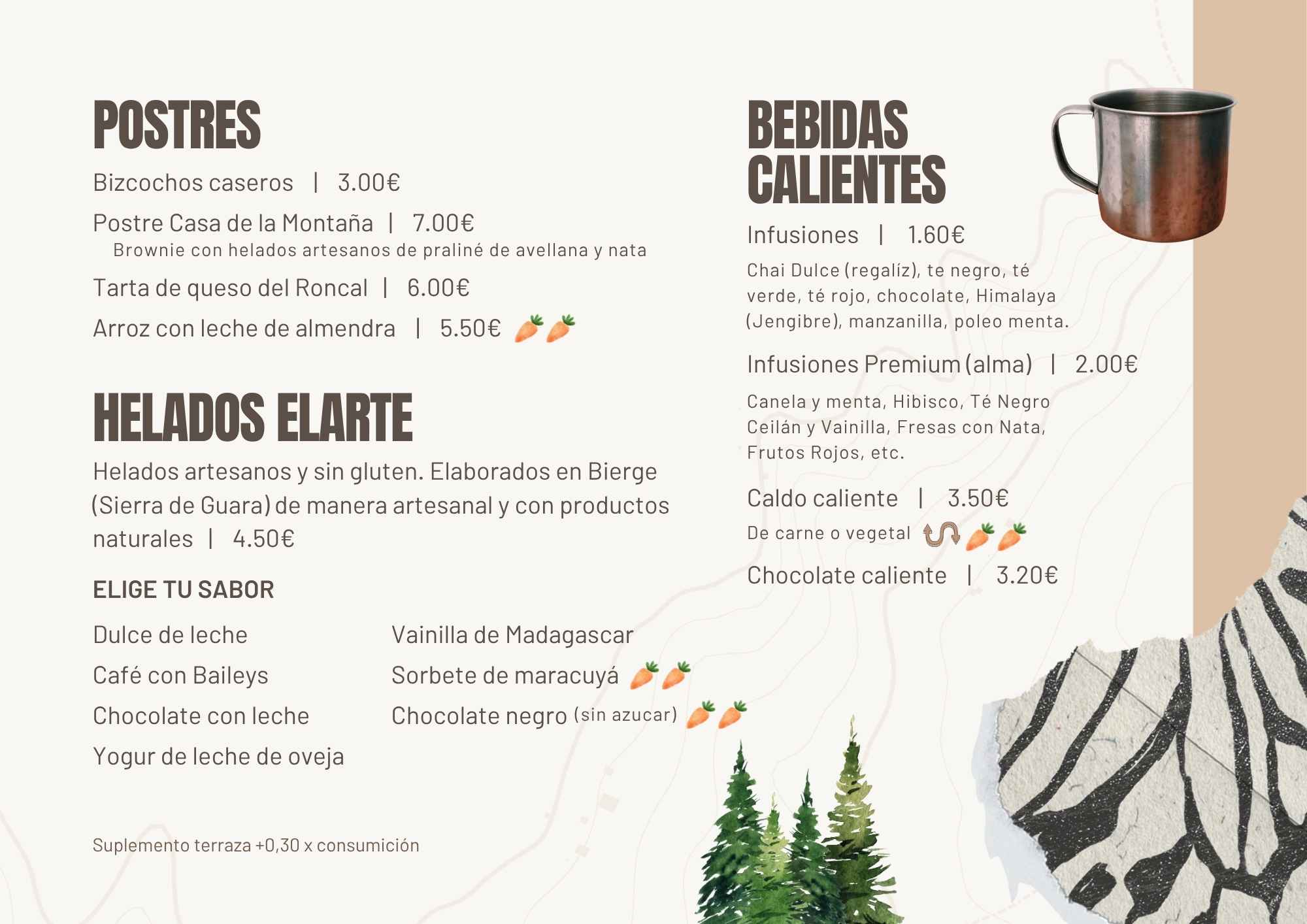 POSTRES

Bizcochos caseros | 3.00€

Postre Casa de la Montaña | 7.00€
Brownie con helados artesanos de praliné de avellana y nata

Tarta de queso del Roncal | 6.00€

Arroz con leche de almendra | 5.50€

HELADOS ELARTE

Helados artesanos y sin gluten. Elaborados en Bierge (Sierra de Guara) de manera artesanal y con productos naturales | 4.50€

ELIGE TU SABOR

Dulce de leche
Café con Baileys
Chocolate con leche
Yogur de leche de oveja

Vainilla de Madagascar
Sorbete de maracuyá
Chocolate negro (sin azucar)

Suplemento terraza +0,30 x consumición

BEBIDAS CALIENTES

Infusiones | 1.60€

Chai Dulce (regalíz), te negro, té verde, té rojo, chocolate, Himalaya (Jengibre), manzanilla, poleo menta.

Infusiones Premium (alma) | 2.00€

Canela y menta, Hibisco, Té Negro Ceilán y Vainilla, Fresas con Nata, Frutos Rojos, etc.

Caldo caliente | 3.50€
De carne o vegetal

Chocolate caliente | 3.20€